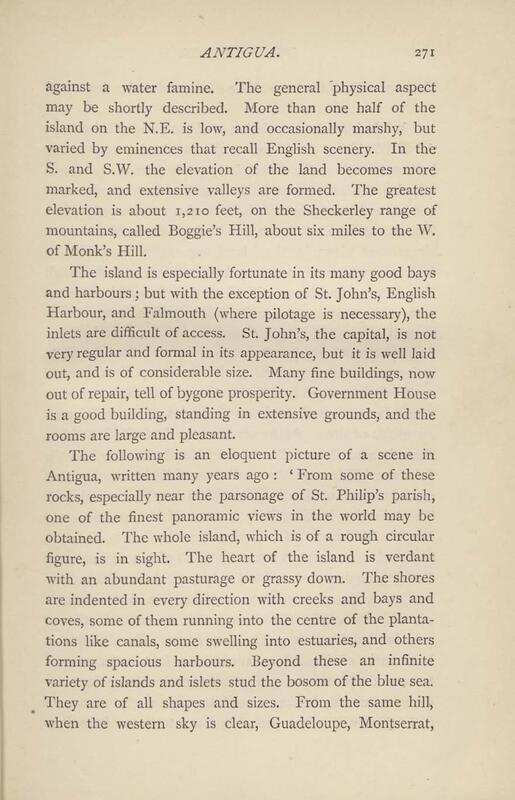 ANTIGUA. 271

against a water famine. The general physical aspect may be shortly described. More than one half of the island on the N.E. is low, and occasionally marshy, but varied by eminences that recall English scenery. In the S. and S.W. the elevation of the land becomes more marked, and extensive valleys are formed. The greatest elevation is about 1,210 feet, on the Sheckerley range of mountains, called Boggie's Hill, about six miles to the W. of Monk's Hill.

The island is especially fortunate in its many good bays and harbours; but with the exception of St. John's, English Harbour, and Falmouth (where pilotage is necessary), the inlets are difficult of access. St. John's, the capital, is not very regular and formal in its appearance, but it is well laid out, and is of considerable size. Many fine buildings, now out of repair, tell of bygone prosperity. Government House is a good building, standing in extensive grounds, and the rooms are large and pleasant.

The following is an eloquent picture of a scene in Antigua, written many years ago: 'From some of these rocks, especially near the parsonage of St. Philip's parish, one of the finest panoramic views in the world may be obtained. The whole island, which is of a rough circular figure, is in sight. The heart of the island is verdant with an abundant pasturage or grassy down. The shores are indented in every direction with creeks and bays and coves, some of them running into the centre of the plantations like canals, some swelling into estuaries, and others forming spacious harbours. Beyond these an infinite variety of islands and islets stud the bosom of the blue sea. They are of all shapes and sizes. From the same hill, when the western sky is clear, Guadeloupe, Montserrat,